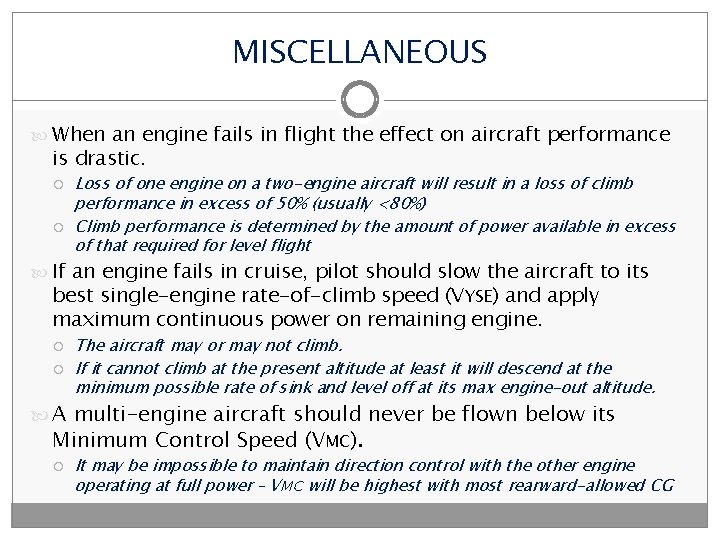 MISCELLANEOUS

When an engine fails in flight the effect on aircraft performance is drastic.

Loss of one engine on a two-engine aircraft will result in a loss of climb performance in excess of 50% (usually <80%)

Climb performance is determined by the amount of power available in excess of that required for level flight

If an engine fails in cruise, pilot should slow the aircraft to its best single-engine rate-of-climb speed (VYSE) and apply maximum continuous power on remaining engine.

The aircraft may or may not climb.

If it cannot climb at the present altitude at least it will descend at the minimum possible rate of sink and level off at its max engine-out altitude.

A multi-engine aircraft should never be flown below its Minimum Control Speed (VMC).

It may be impossible to maintain direction control with the other engine operating at full power – VMC will be highest with most rearward-allowed CG